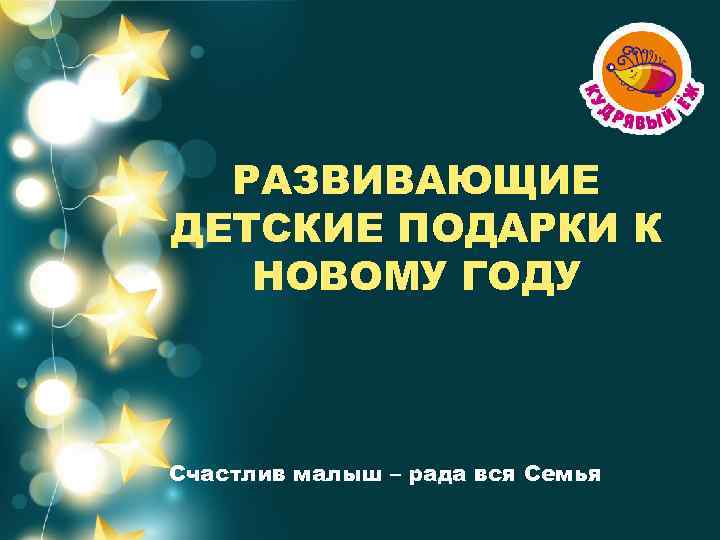 КУДРЯВЫЙ ЁЖ

РАЗВИВАЮЩИЕ ДЕТСКИЕ ПОДАРКИ К НОВОМУ ГОДУ

Счастлив малыш – рада вся Семья